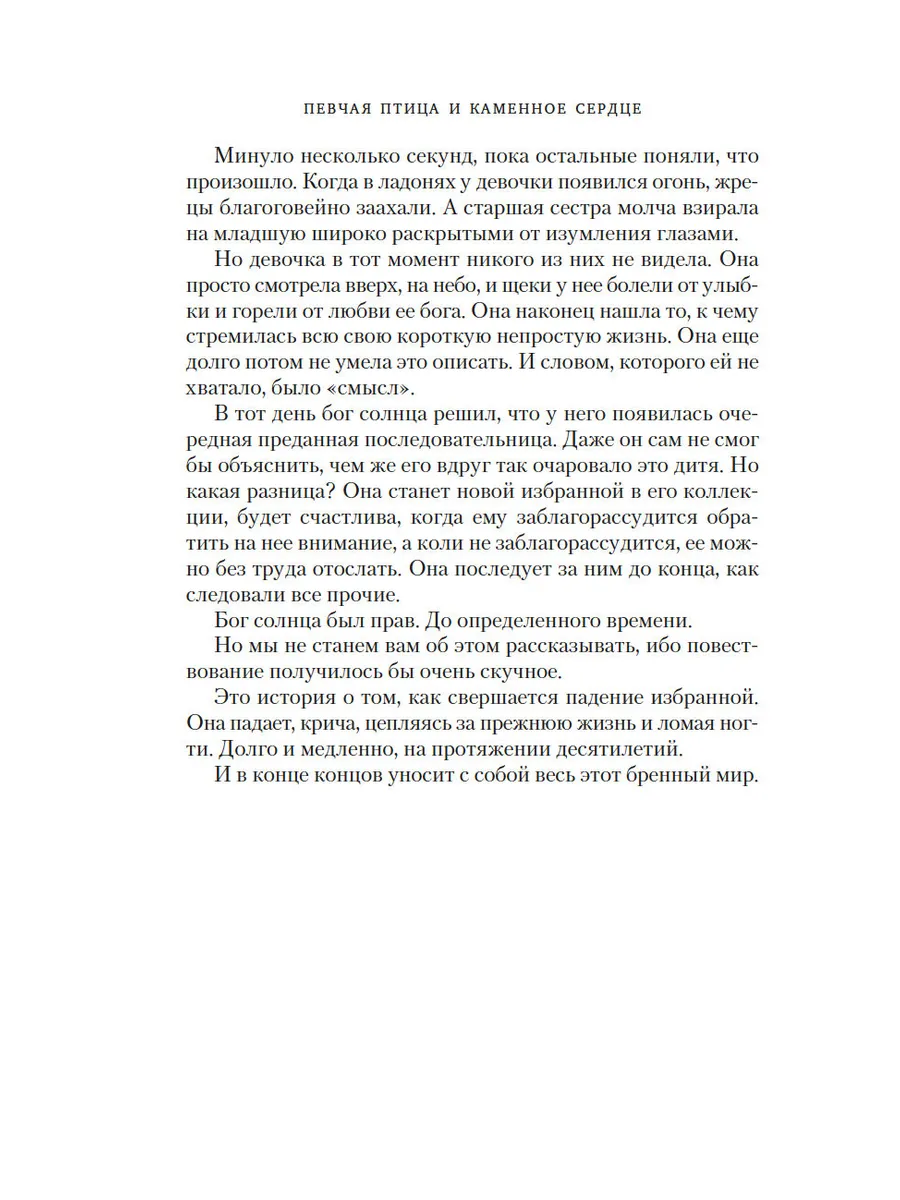 ПЕВЧАЯ ПТИЦА И КАМЕННОЕ СЕРДЦЕ

Минуло несколько секунд, пока остальные поняли, что произошло. Когда в ладонях у девочки появился огонь, жрецы благоговейно заахали. А старшая сестра молча взирала на младшую широко раскрытыми от изумления глазами.

Но девочка в тот момент никого из них не видела. Она просто смотрела вверх, на небо, и щеки у нее болели от улыбки и горели от любви ее бога. Она наконец нашла то, к чему стремилась всю свою короткую непростую жизнь. Она еще долго потом не умела это описать. И словом, которого ей не хватало, было «смысл».

В тот день бог солнца решил, что у него появилась очередная преданная последовательница. Даже он сам не смог бы объяснить, чем же его вдруг так очаровало это дитя. Но какая разница? Она станет новой избранной в его коллекции, будет счастлива, когда ему заблагорассудится обратить на нее внимание, а коли не заблагорассудится, ее можно без труда отослать. Она последует за ним до конца, как следовали все прочие.

Бог солнца был прав. До определенного времени.

Но мы не станем вам об этом рассказывать, ибо повествование получилось бы очень скучное.

Это история о том, как свершается падение избранной. Она падает, крича, цепляясь за прежнюю жизнь и ломая ногти. Долго и медленно, на протяжении десятилетий.

И в конце концов уносит с собой весь этот бренный мир.